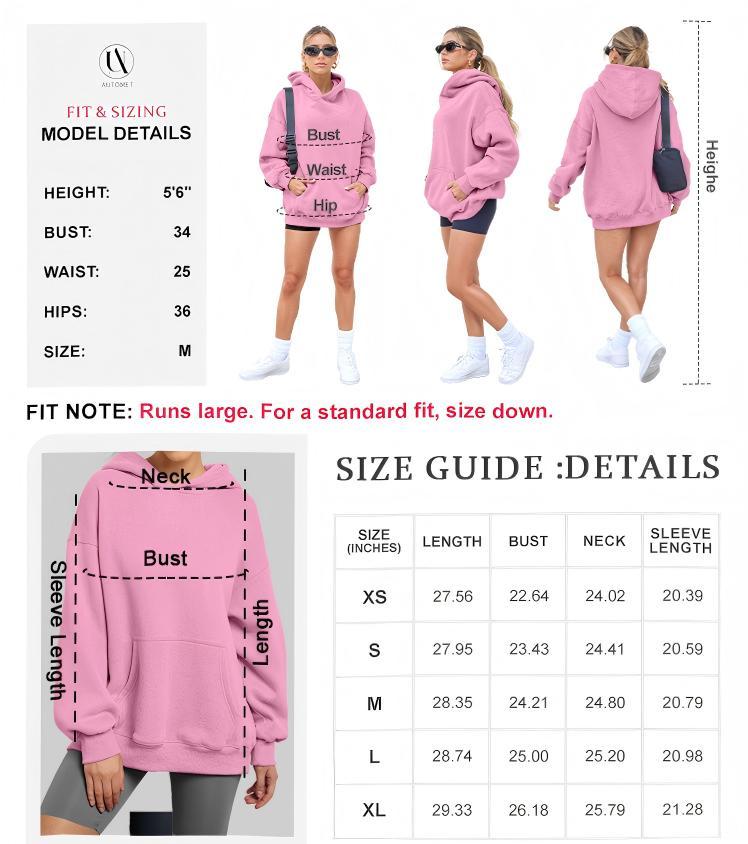 AUTOMET

FIT & SIZING
MODEL DETAILS

HEIGHT: 5'6''
BUST: 34
WAIST: 25
HIPS: 36
SIZE: M

Bust
Waist
Hip

Heighe

FIT NOTE: Runs large. For a standard fit, size down.

Neck
Bust
Sleeve Length
Length

SIZE GUIDE :DETAILS

| SIZE (INCHES) | LENGTH | BUST | NECK | SLEEVE LENGTH |
|---|---|---|---|---|
| XS | 27.56 | 22.64 | 24.02 | 20.39 |
| S | 27.95 | 23.43 | 24.41 | 20.59 |
| M | 28.35 | 24.21 | 24.80 | 20.79 |
| L | 28.74 | 25.00 | 25.20 | 20.98 |
| XL | 29.33 | 26.18 | 25.79 | 21.28 |